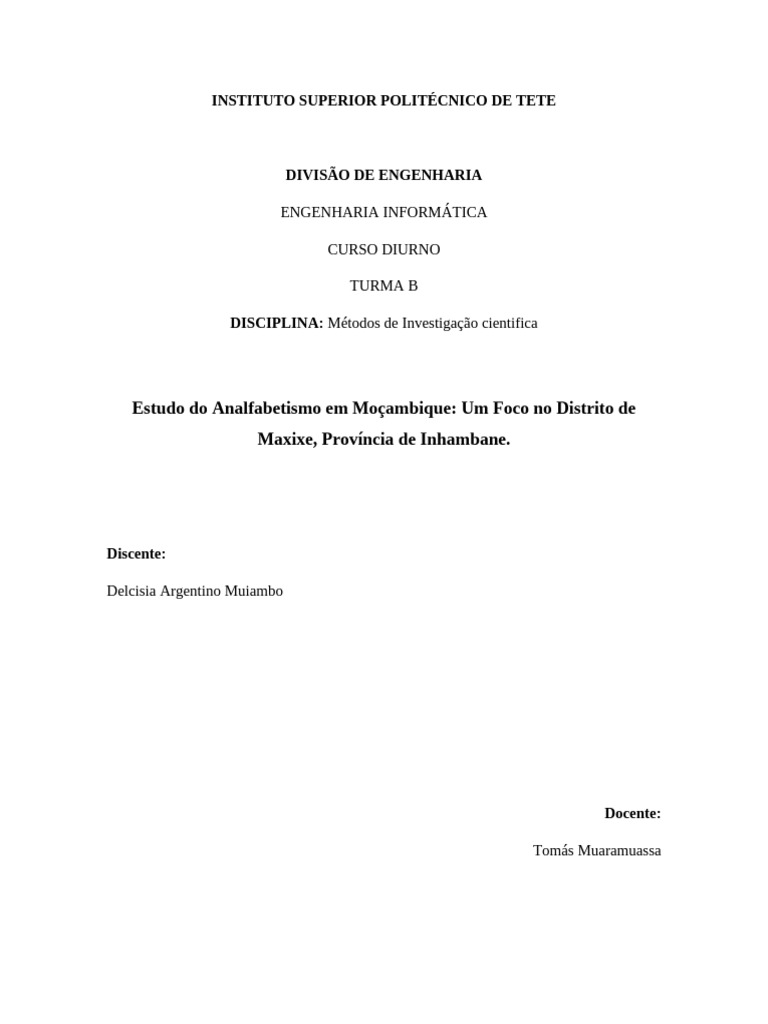 INSTITUTO SUPERIOR POLITÉCNICO DE TETE

DIVISÃO DE ENGENHARIA

ENGENHARIA INFORMÁTICA

CURSO DIURNO

TURMA B

DISCIPLINA: Métodos de Investigação cientifica

Estudo do Analfabetismo em Moçambique: Um Foco no Distrito de Maxixe, Província de Inhambane.

Discente:

Delcisia Argentino Muiambo

Docente:

Tomás Muaramuassa